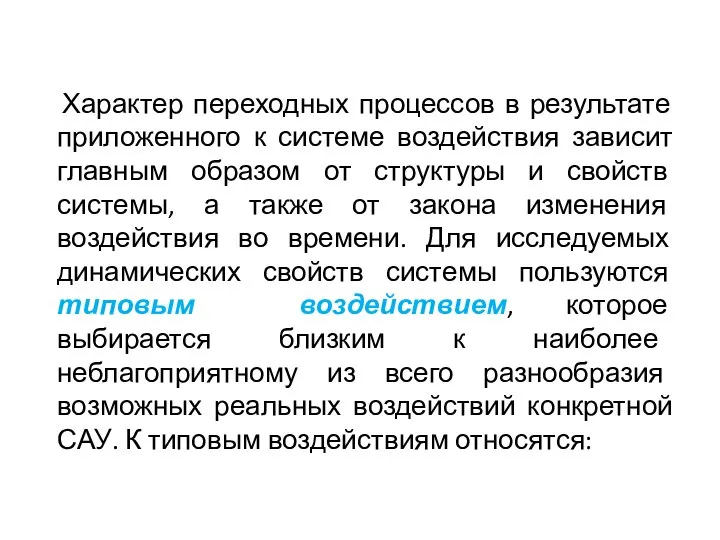 Характер переходных процессов в результате приложенного к системе воздействия зависит главным образом от структуры и свойств системы, а также от закона изменения воздействия во времени. Для исследуемых динамических свойств системы пользуются типовым воздействием, которое выбирается близким к наиболее неблагоприятному из всего разнообразия возможных реальных воздействий конкретной САУ. К типовым воздействиям относятся: